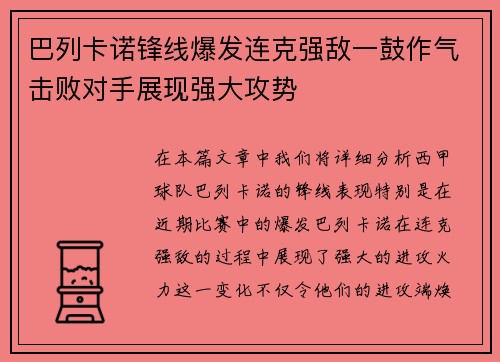 巴列卡诺锋线爆发连克强敌一鼓作气击败对手展现强大攻势

在本篇文章中我们将详细分析西甲球队巴列卡诺的锋线表现特别是在近期比赛中的爆发巴列卡诺在连克强敌的过程中展现了强大的进攻火力这一变化不仅令他们的进攻端焕